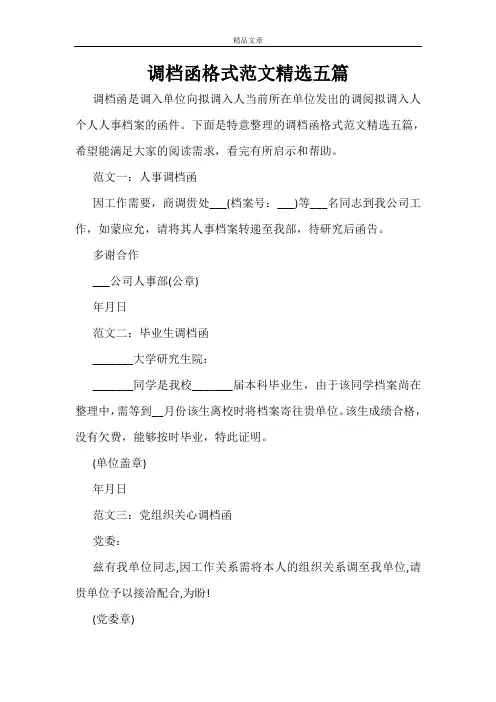 精品文章

调档函格式范文精选五篇

调档函是调入单位向拟调入人当前所在单位发出的调阅拟调入人个人人事档案的函件。下面是特意整理的调档函格式范文精选五篇，希望能满足大家的阅读需求，看完有所启示和帮助。

范文一：人事调档函

因工作需要，商调贵处___(档案号：___)等___名同志到我公司工作，如蒙应允，请将其人事档案转递至我部，待研究后函告。

多谢合作

___公司人事部(公章)

年月日

范文二：毕业生调档函

_______大学研究生院：

_______同学是我校_______届本科毕业生，由于该同学档案尚在整理中，需等到__月份该生离校时将档案寄往贵单位。该生成绩合格，没有欠费，能够按时毕业，特此证明。

(单位盖章)

年月日

范文三：党组织关心调档函

党委：

兹有我单位同志,因工作关系需将本人的组织关系调至我单位,请贵单位予以接洽配合,为盼!

(党委章)